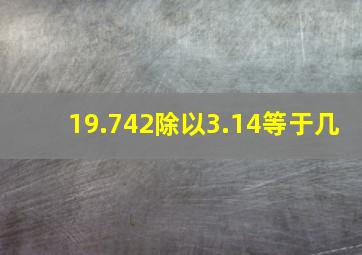 19.742除以3.14等于几